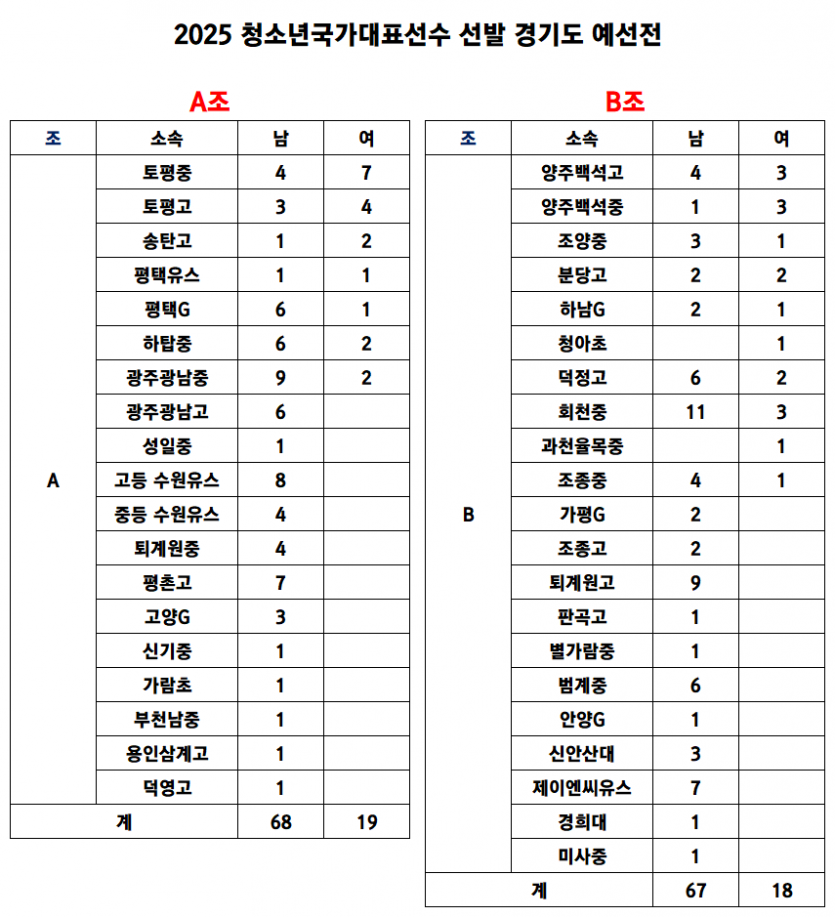 2025 청소년국가대표선수 선발 경기도 예선전

A조

| 조 | 소속 | 남 | 여 |
|---|---|---|---|
| A | 토평중 | 4 | 7 |
| | 토평고 | 3 | 4 |
| | 송탄고 | 1 | 2 |
| | 평택유스 | 1 | 1 |
| | 평택G | 6 | 1 |
| | 하탑중 | 6 | 2 |
| | 광주광남중 | 9 | 2 |
| | 광주광남고 | 6 | |
| | 성일중 | 1 | |
| | 고등 수원유스 | 8 | |
| | 중등 수원유스 | 4 | |
| | 퇴계원중 | 4 | |
| | 평촌고 | 7 | |
| | 고양G | 3 | |
| | 신기중 | 1 | |
| | 가람초 | 1 | |
| | 부천남중 | 1 | |
| | 용인삼계고 | 1 | |
| | 덕영고 | 1 | |
| 계 | | 68 | 19 |

B조

| 조 | 소속 | 남 | 여 |
|---|---|---|---|
| B | 양주백석고 | 4 | 3 |
| | 양주백석중 | 1 | 3 |
| | 조양중 | 3 | 1 |
| | 분당고 | 2 | 2 |
| | 하남G | 2 | 1 |
| | 청아초 | | 1 |
| | 덕정고 | 6 | 2 |
| | 회천중 | 11 | 3 |
| | 과천율목중 | | 1 |
| | 조종중 | 4 | 1 |
| | 가평G | 2 | |
| | 조종고 | 2 | |
| | 퇴계원고 | 9 | |
| | 판곡고 | 1 | |
| | 별가람중 | 1 | |
| | 범계중 | 6 | |
| | 안양G | 1 | |
| | 신안산대 | 3 | |
| | 제이엔씨유스 | 7 | |
| | 경희대 | 1 | |
| | 미사중 | 1 | |
| 계 | | 67 | 18 |